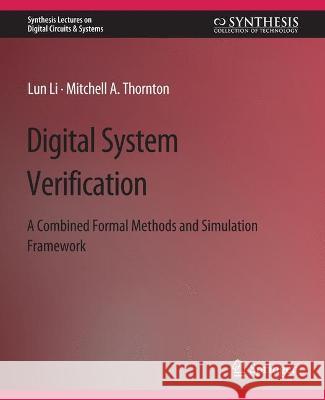 Synthesis Lectures on
Digital Circuits & Systems

SYNTHESIS
COLLECTION OF TECHNOLOGY

Lun Li · Mitchell A. Thornton

Digital System Verification

A Combined Formal Methods and Simulation Framework

Kraina Książek